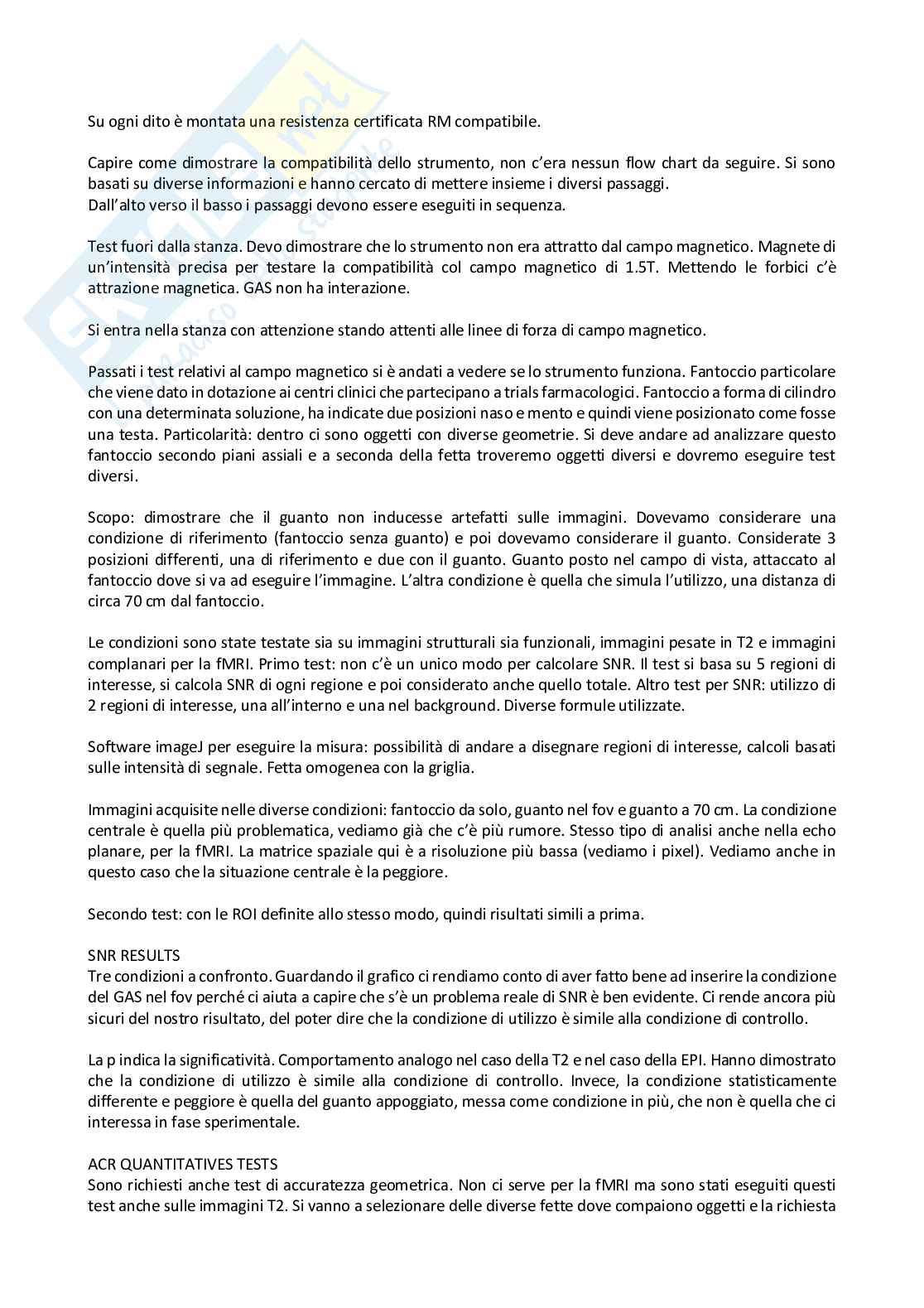 Su ogni dito è montata una resistenza certificata RM compatibile.

Capire come dimostrare la compatibilità dello strumento, non c'era nessun flow chart da seguire. Si sono basati su diverse informazioni e hanno cercato di mettere insieme i diversi passaggi.
Dall'alto verso il basso i passaggi devono essere eseguiti in sequenza.

Test fuori dalla stanza. Devo dimostrare che lo strumento non era attratto dal campo magnetico. Magnete di un'intensità precisa per testare la compatibilità col campo magnetico di 1.5T. Mettendo le forbici c'è attrazione magnetica. GAS non ha interazione.

Si entra nella stanza con attenzione stando attenti alle linee di forza di campo magnetico.

Passati i test relativi al campo magnetico si è andati a vedere se lo strumento funziona. Fantoccio particolare che viene dato in dotazione ai centri clinici che partecipano a trials farmacologici. Fantoccio a forma di cilindro con una determinata soluzione, ha indicate due posizioni naso e mento e quindi viene posizionato come fosse una testa. Particolarità: dentro ci sono oggetti con diverse geometrie. Si deve andare ad analizzare questo fantoccio secondo piani assiali e a seconda della fetta troveremo oggetti diversi e dovremo eseguire test diversi.

Scopo: dimostrare che il guanto non inducesse artefatti sulle immagini. Dovevamo considerare una condizione di riferimento (fantoccio senza guanto) e poi dovevamo considerare il guanto. Considerate 3 posizioni differenti, una di riferimento e due con il guanto. Guanto posto nel campo di vista, attaccato al fantoccio dove si va ad eseguire l'immagine. L'altra condizione è quella che simula l'utilizzo, una distanza di circa 70 cm dal fantoccio.

Le condizioni sono state testate sia su immagini strutturali sia funzionali, immagini pesate in T2 e immagini complanari per la fMRI. Primo test: non c'è un unico modo per calcolare SNR. Il test si basa su 5 regioni di interesse, si calcola SNR di ogni regione e poi considerato anche quello totale. Altro test per SNR: utilizzo di 2 regioni di interesse, una all'interno e una nel background. Diverse formule utilizzate.

Software imageJ per eseguire la misura: possibilità di andare a disegnare regioni di interesse, calcoli basati sulle intensità di segnale. Fetta omogenea con la griglia.

Immagini acquisite nelle diverse condizioni: fantoccio da solo, guanto nel fov e guanto a 70 cm. La condizione centrale è quella più problematica, vediamo già che c'è più rumore. Stesso tipo di analisi anche nella echo planare, per la fMRI. La matrice spaziale qui è a risoluzione più bassa (vediamo i pixel). Vediamo anche in questo caso che la situazione centrale è la peggiore.

Secondo test: con le ROI definite allo stesso modo, quindi risultati simili a prima.

SNR RESULTS
Tre condizioni a confronto. Guardando il grafico ci rendiamo conto di aver fatto bene ad inserire la condizione del GAS nel fov perché ci aiuta a capire che s'è un problema reale di SNR è ben evidente. Ci rende ancora più sicuri del nostro risultato, del poter dire che la condizione di utilizzo è simile alla condizione di controllo.

La p indica la significatività. Comportamento analogo nel caso della T2 e nel caso della EPI. Hanno dimostrato che la condizione di utilizzo è simile alla condizione di controllo. Invece, la condizione statisticamente differente e peggiore è quella del guanto appoggiato, messa come condizione in più, che non è quella che ci interessa in fase sperimentale.

ACR QUANTITATIVES TESTS
Sono richiesti anche test di accuratezza geometrica. Non ci serve per la fMRI ma sono stati eseguiti questi test anche sulle immagini T2. Si vanno a selezionare delle diverse fette dove compaiono oggetti e la richiesta